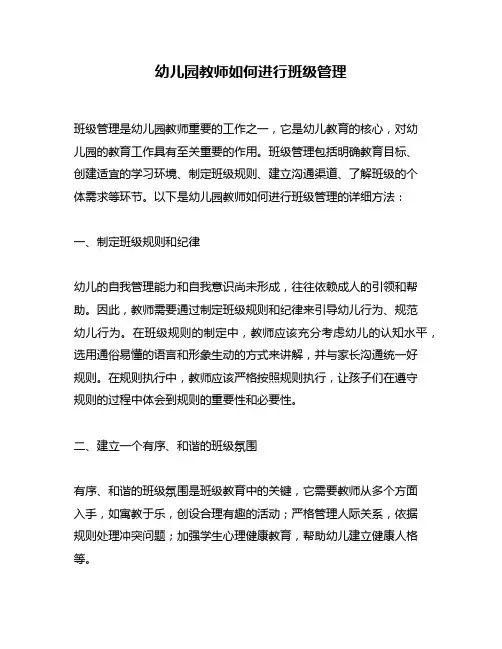 幼儿园教师如何进行班级管理

班级管理是幼儿园教师重要的工作之一，它是幼儿教育的核心，对幼儿园的教育工作具有至关重要的作用。班级管理包括明确教育目标、创建适宜的学习环境、制定班级规则、建立沟通渠道、了解班级的个体需求等环节。以下是幼儿园教师如何进行班级管理的详细方法：

一、制定班级规则和纪律

幼儿的自我管理能力和自我意识尚未形成，往往依赖成人的引领和帮助。因此，教师需要通过制定班级规则和纪律来引导幼儿行为、规范幼儿行为。在班级规则的制定中，教师应该充分考虑幼儿的认知水平，选用通俗易懂的语言和形象生动的方式来讲解，并与家长沟通统一好规则。在规则执行中，教师应该严格按照规则执行，让孩子们在遵守规则的过程中体会到规则的重要性和必要性。

二、建立一个有序、和谐的班级氛围

有序、和谐的班级氛围是班级教育中的关键，它需要教师从多个方面入手，如寓教于乐，创设合理有趣的活动；严格管理人际关系，依据规则处理冲突问题；加强学生心理健康教育，帮助幼儿建立健康人格等。